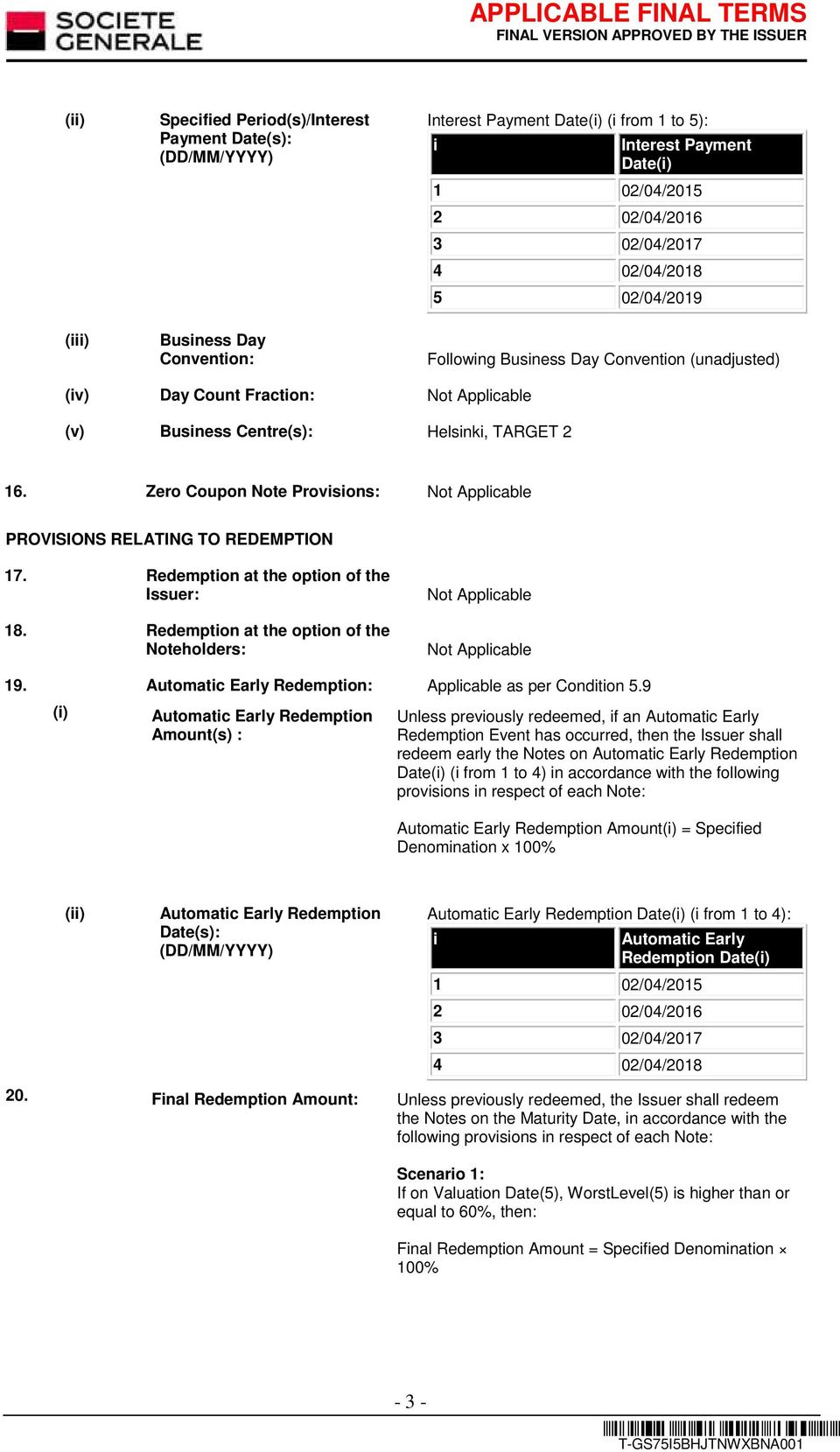 SOCIETE GENERALE

APPLICABLE FINAL TERMS
FINAL VERSION APPROVED BY THE ISSUER

(ii) Specified Period(s)/Interest Payment Date(s): (DD/MM/YYYY)

Interest Payment Date(i) (i from 1 to 5):

| i | Interest Payment Date(i) |
|---|---|
| 1 | 02/04/2015 |
| 2 | 02/04/2016 |
| 3 | 02/04/2017 |
| 4 | 02/04/2018 |
| 5 | 02/04/2019 |

(iii) Business Day Convention: Following Business Day Convention (unadjusted)

(iv) Day Count Fraction: Not Applicable

(v) Business Centre(s): Helsinki, TARGET 2

16. Zero Coupon Note Provisions: Not Applicable

PROVISIONS RELATING TO REDEMPTION

17. Redemption at the option of the Issuer: Not Applicable

18. Redemption at the option of the Noteholders: Not Applicable

19. Automatic Early Redemption: Applicable as per Condition 5.9

(i) Automatic Early Redemption Amount(s) : Unless previously redeemed, if an Automatic Early Redemption Event has occurred, then the Issuer shall redeem early the Notes on Automatic Early Redemption Date(i) (i from 1 to 4) in accordance with the following provisions in respect of each Note:

Automatic Early Redemption Amount(i) = Specified Denomination x 100%

(ii) Automatic Early Redemption Date(s): (DD/MM/YYYY)

Automatic Early Redemption Date(i) (i from 1 to 4):

| i | Automatic Early Redemption Date(i) |
|---|---|
| 1 | 02/04/2015 |
| 2 | 02/04/2016 |
| 3 | 02/04/2017 |
| 4 | 02/04/2018 |

20. Final Redemption Amount: Unless previously redeemed, the Issuer shall redeem the Notes on the Maturity Date, in accordance with the following provisions in respect of each Note:

Scenario 1:
If on Valuation Date(5), WorstLevel(5) is higher than or equal to 60%, then:

Final Redemption Amount = Specified Denomination × 100%

- 3 -

T-GS75I5BHJTNWXBNA001